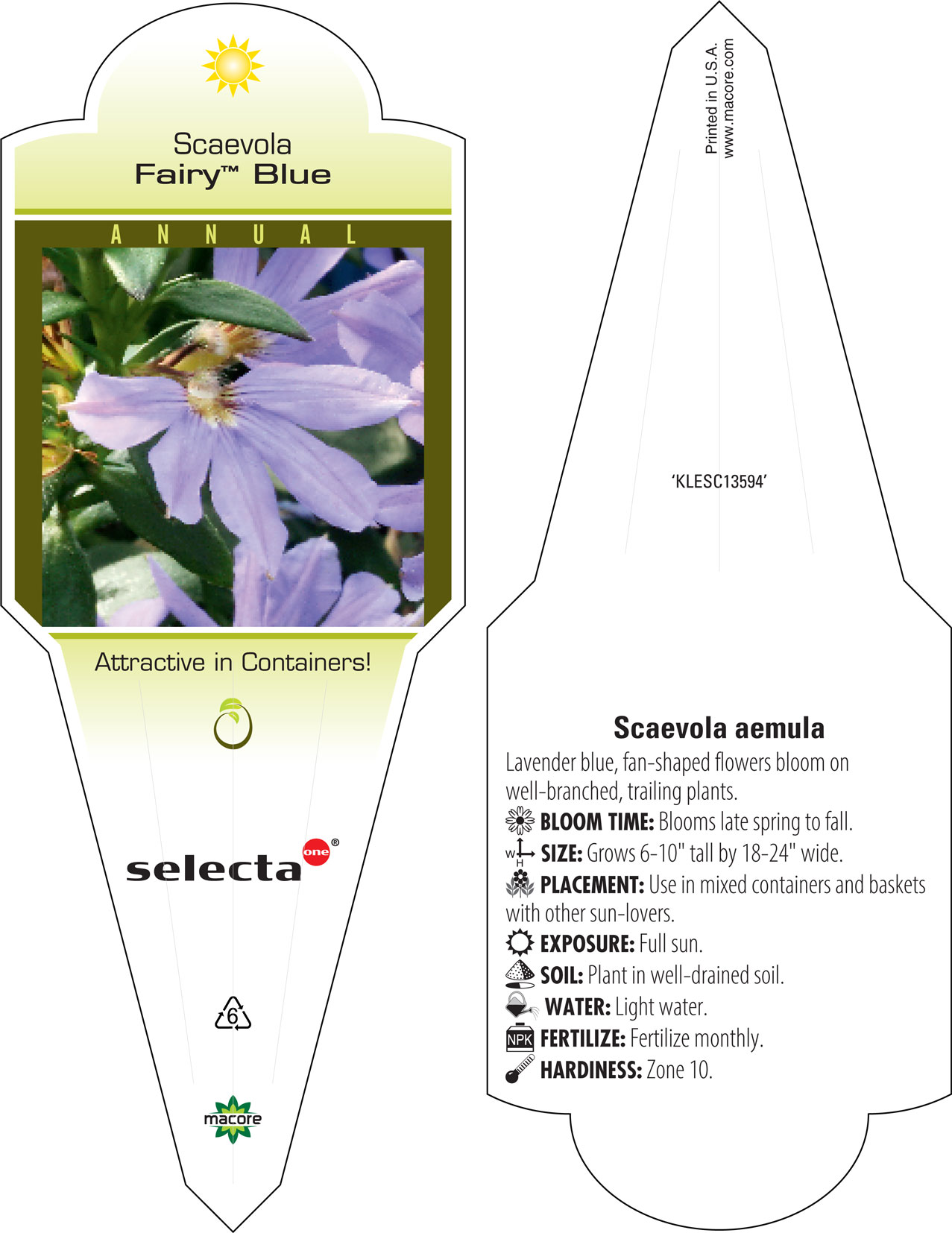 Scaevola
Fairy™ Blue

ANNUAL

Attractive in Containers!

selecta one®

6

macore

Printed in U.S.A.
www.macore.com

'KLESC13594'

Scaevola aemula

Lavender blue, fan-shaped flowers bloom on well-branched, trailing plants.

BLOOM TIME: Blooms late spring to fall.
W H SIZE: Grows 6-10" tall by 18-24" wide.
PLACEMENT: Use in mixed containers and baskets with other sun-lovers.
EXPOSURE: Full sun.
SOIL: Plant in well-drained soil.
WATER: Light water.
NPK FERTILIZE: Fertilize monthly.
HARDINESS: Zone 10.